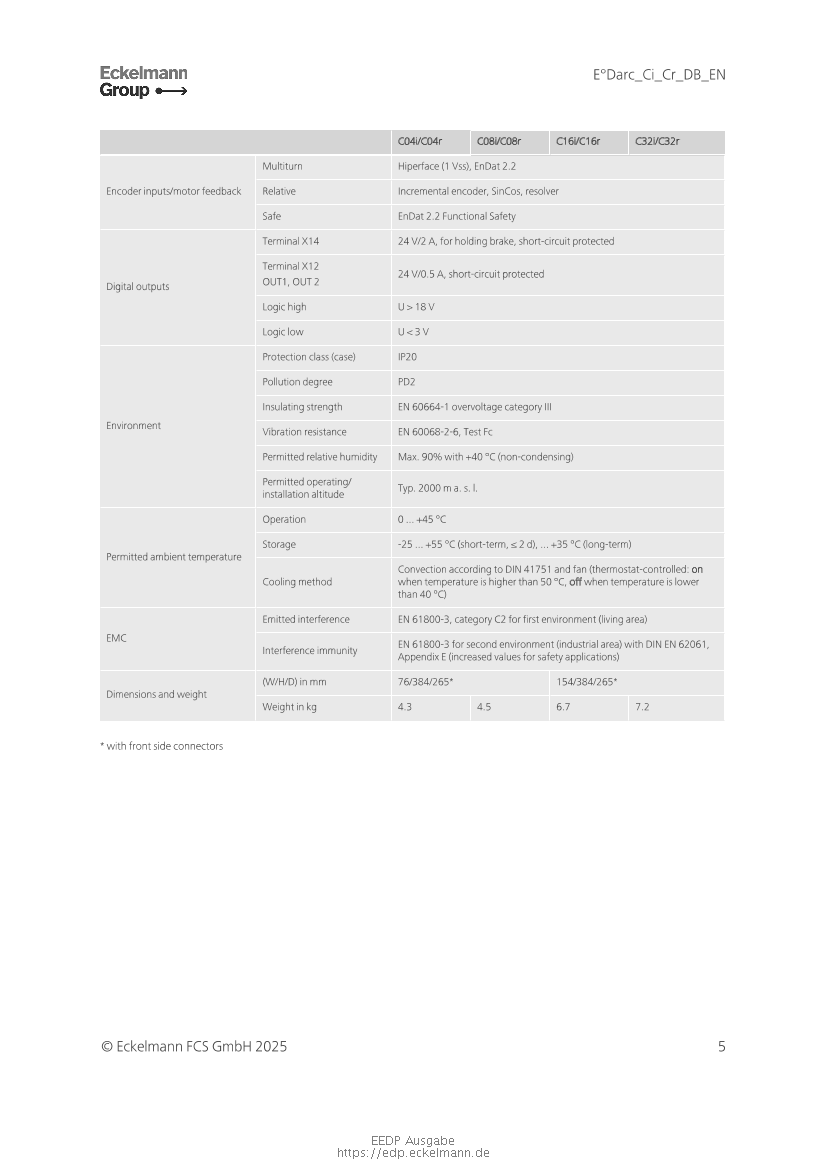 Eckelmann Group

E°Darc_Ci_Cr_DB_EN

| | | C04i/C04r | C08i/C08r | C16i/C16r | C32i/C32r |
|---|---|---|---|---|---|
| Encoder inputs/motor feedback | Multiturn | Hiperface (1 Vss), EnDat 2.2 | | | |
| | Relative | Incremental encoder, SinCos, resolver | | | |
| | Safe | EnDat 2.2 Functional Safety | | | |
| Digital outputs | Terminal X14 | 24 V/2 A, for holding brake, short-circuit protected | | | |
| | Terminal X12 OUT1, OUT 2 | 24 V/0.5 A, short-circuit protected | | | |
| | Logic high | U > 18 V | | | |
| | Logic low | U < 3 V | | | |
| Environment | Protection class (case) | IP20 | | | |
| | Pollution degree | PD2 | | | |
| | Insulating strength | EN 60664-1 overvoltage category III | | | |
| | Vibration resistance | EN 60068-2-6, Test Fc | | | |
| | Permitted relative humidity | Max. 90% with +40 °C (non-condensing) | | | |
| | Permitted operating/ installation altitude | Typ. 2000 m a. s. l. | | | |
| Permitted ambient temperature | Operation | 0 ... +45 °C | | | |
| | Storage | -25 ... +55 °C (short-term, ≤ 2 d), ... +35 °C (long-term) | | | |
| | Cooling method | Convection according to DIN 41751 and fan (thermostat-controlled: on when temperature is higher than 50 °C, off when temperature is lower than 40 °C) | | | |
| EMC | Emitted interference | EN 61800-3, category C2 for first environment (living area) | | | |
| | Interference immunity | EN 61800-3 for second environment (industrial area) with DIN EN 62061, Appendix E (increased values for safety applications) | | | |
| Dimensions and weight | (W/H/D) in mm | 76/384/265* | | 154/384/265* | |
| | Weight in kg | 4.3 | 4.5 | 6.7 | 7.2 |

* with front side connectors

© Eckelmann FCS GmbH 2025

5

EEDP Ausgabe
https://edp.eckelmann.de